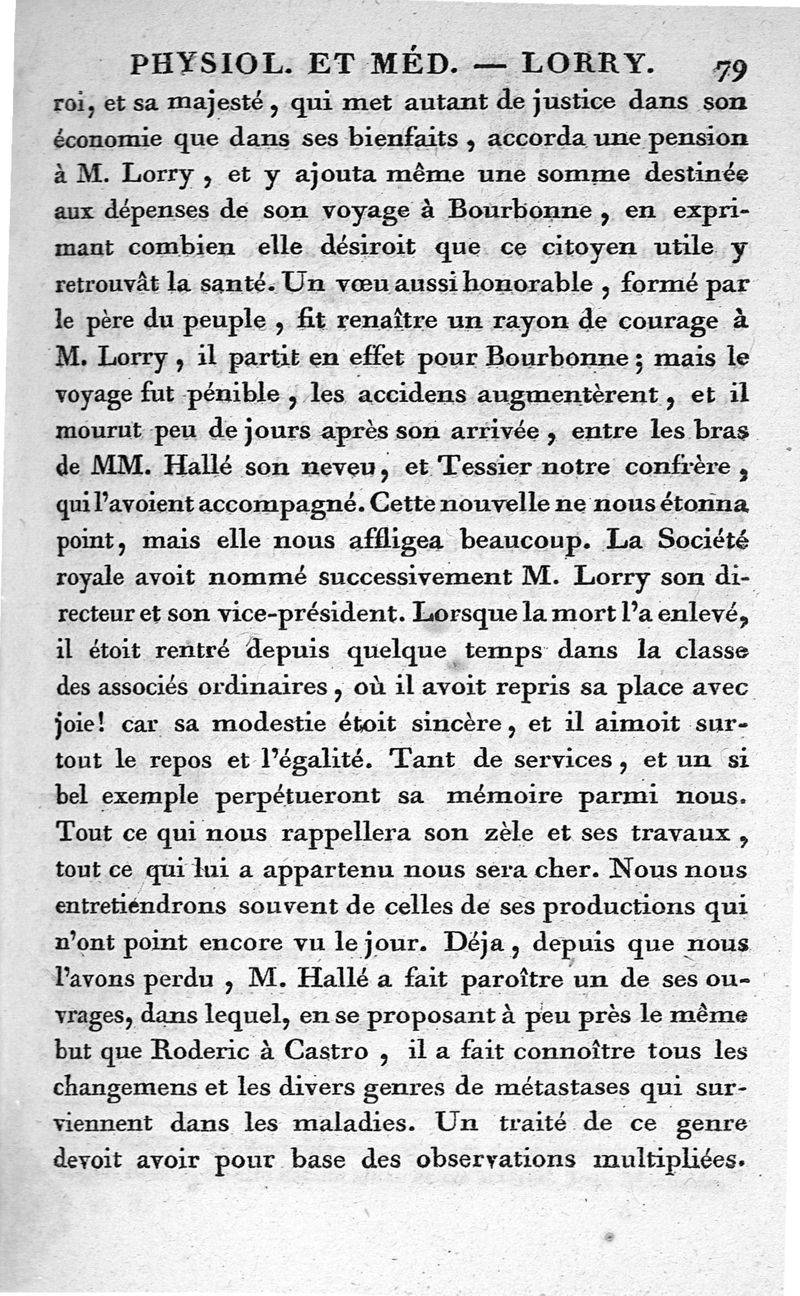 PHYSIOL. ET MÉD. — LORRY. 79

roi, et sa majesté, qui met autant de justice dans son économie que dans ses bienfaits, accorda une pension à M. Lorry, et y ajouta même une somme destinée aux dépenses de son voyage à Bourbonne, en exprimant combien elle désiroit que ce citoyen utile y retrouvât la santé. Un vœu aussi honorable, formé par le père du peuple, fit renaître un rayon de courage à M. Lorry, il partit en effet pour Bourbonne; mais le voyage fut pénible, les accidens augmentèrent, et il mourut peu de jours après son arrivée, entre les bras de MM. Hallé son neveu, et Tessier notre confrère, qui l'avoient accompagné. Cette nouvelle ne nous étonna point, mais elle nous affligea beaucoup. La Société royale avoit nommé successivement M. Lorry son directeur et son vice-président. Lorsque la mort l'a enlevé, il étoit rentré depuis quelque temps dans la classe des associés ordinaires, où il avoit repris sa place avec joie! car sa modestie étoit sincère, et il aimoit surtout le repos et l'égalité. Tant de services, et un si bel exemple perpétueront sa mémoire parmi nous. Tout ce qui nous rappellera son zèle et ses travaux, tout ce qui lui a appartenu nous sera cher. Nous nous entretiendrons souvent de celles de ses productions qui n'ont point encore vu le jour. Déja, depuis que nous l'avons perdu, M. Hallé a fait paroître un de ses ouvrages, dans lequel, en se proposant à peu près le même but que Roderic à Castro, il a fait connoître tous les changemens et les divers genres de métastases qui surviennent dans les maladies. Un traité de ce genre devoit avoir pour base des observations multipliées.